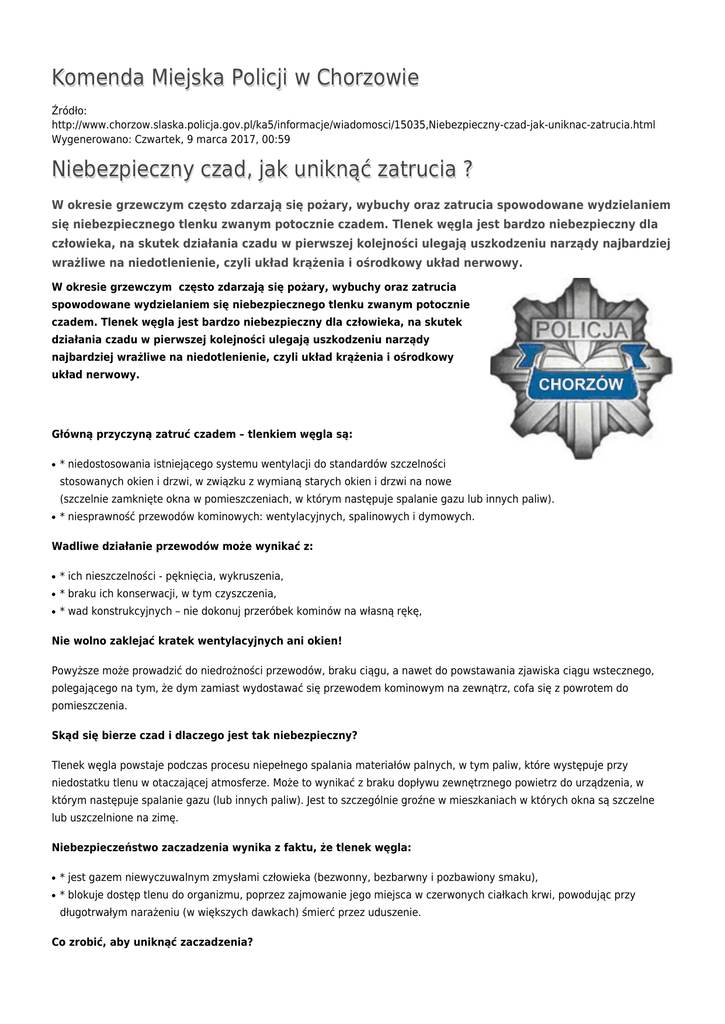 Komenda Miejska Policji w Chorzowie

Źródło: http://www.chorzow.slaska.policja.gov.pl/ka5/informacje/wiadomosci/15035,Niebezpieczny-czad-jak-uniknac-zatrucia.html
Wygenerowano: Czwartek, 9 marca 2017, 00:59

Niebezpieczny czad, jak uniknąć zatrucia ?

W okresie grzewczym często zdarzają się pożary, wybuchy oraz zatrucia spowodowane wydzielaniem się niebezpiecznego tlenku zwanym potocznie czadem. Tlenek węgla jest bardzo niebezpieczny dla człowieka, na skutek działania czadu w pierwszej kolejności ulegają uszkodzeniu narządy najbardziej wrażliwe na niedotlenienie, czyli układ krążenia i ośrodkowy układ nerwowy.

W okresie grzewczym często zdarzają się pożary, wybuchy oraz zatrucia spowodowane wydzielaniem się niebezpiecznego tlenku zwanym potocznie czadem. Tlenek węgla jest bardzo niebezpieczny dla człowieka, na skutek działania czadu w pierwszej kolejności ulegają uszkodzeniu narządy najbardziej wrażliwe na niedotlenienie, czyli układ krążenia i ośrodkowy układ nerwowy.

POLICJA
CHORZÓW

Główną przyczyną zatruć czadem – tlenkiem węgla są:

• * niedostosowania istniejącego systemu wentylacji do standardów szczelności stosowanych okien i drzwi, w związku z wymianą starych okien i drzwi na nowe (szczelnie zamknięte okna w pomieszczeniach, w którym następuje spalanie gazu lub innych paliw).
• * niesprawność przewodów kominowych: wentylacyjnych, spalinowych i dymowych.

Wadliwe działanie przewodów może wynikać z:

• * ich nieszczelności - pęknięcia, wykruszenia,
• * braku ich konserwacji, w tym czyszczenia,
• * wad konstrukcyjnych – nie dokonuj przeróbek kominów na własną rękę,

Nie wolno zaklejać kratek wentylacyjnych ani okien!

Powyższe może prowadzić do niedrożności przewodów, braku ciągu, a nawet do powstawania zjawiska ciągu wstecznego, polegającego na tym, że dym zamiast wydostawać się przewodem kominowym na zewnątrz, cofa się z powrotem do pomieszczenia.

Skąd się bierze czad i dlaczego jest tak niebezpieczny?

Tlenek węgla powstaje podczas procesu niepełnego spalania materiałów palnych, w tym paliw, które występuje przy niedostatku tlenu w otaczającej atmosferze. Może to wynikać z braku dopływu zewnętrznego powietrz do urządzenia, w którym następuje spalanie gazu (lub innych paliw). Jest to szczególnie groźne w mieszkaniach w których okna są szczelne lub uszczelnione na zimę.

Niebezpieczeństwo zaczadzenia wynika z faktu, że tlenek węgla:

• * jest gazem niewyczuwalnym zmysłami człowieka (bezwonny, bezbarwny i pozbawiony smaku),
• * blokuje dostęp tlenu do organizmu, poprzez zajmowanie jego miejsca w czerwonych ciałkach krwi, powodując przy długotrwałym narażeniu (w większych dawkach) śmierć przez uduszenie.

Co zrobić, aby uniknąć zaczadzenia?